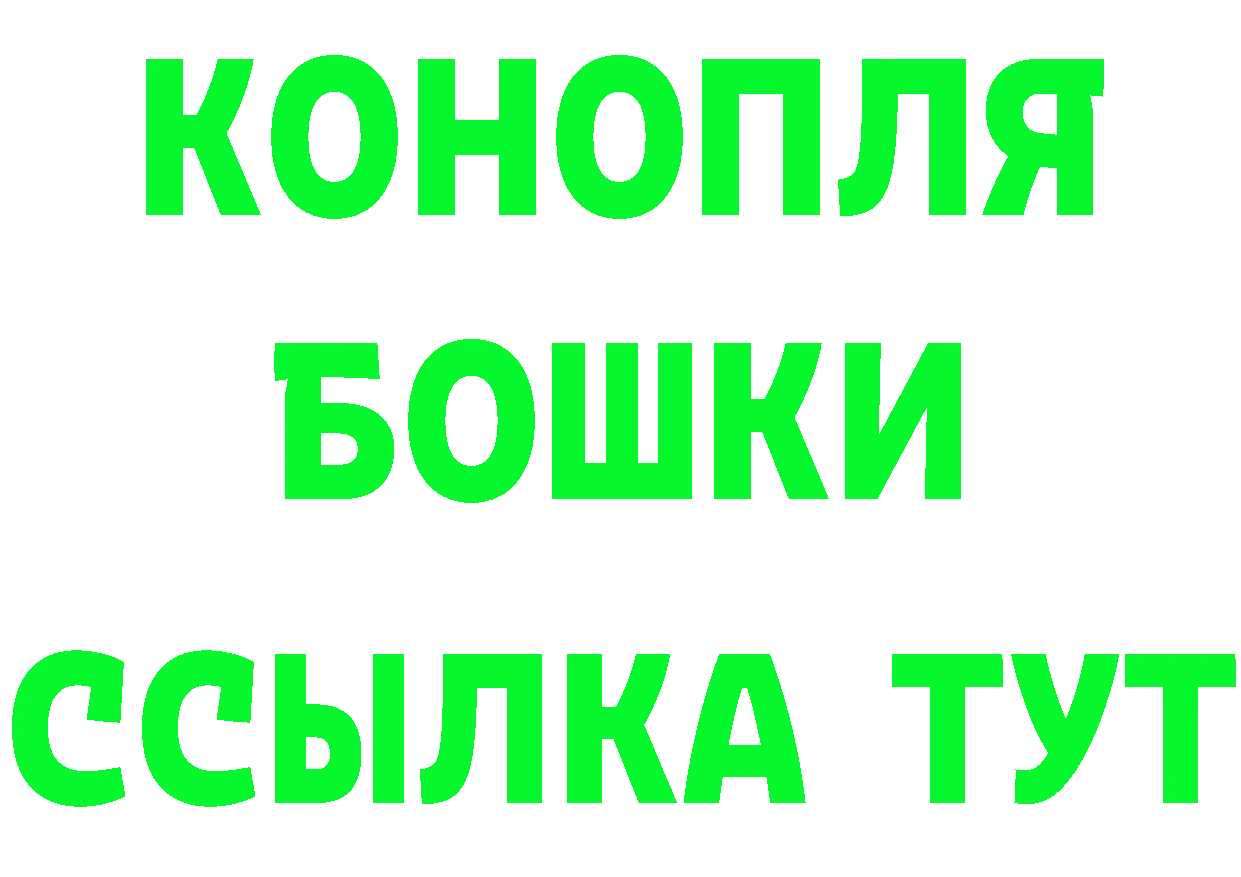 КОНОПЛЯ

БОШКИ

ССЫЛКА ТУТ